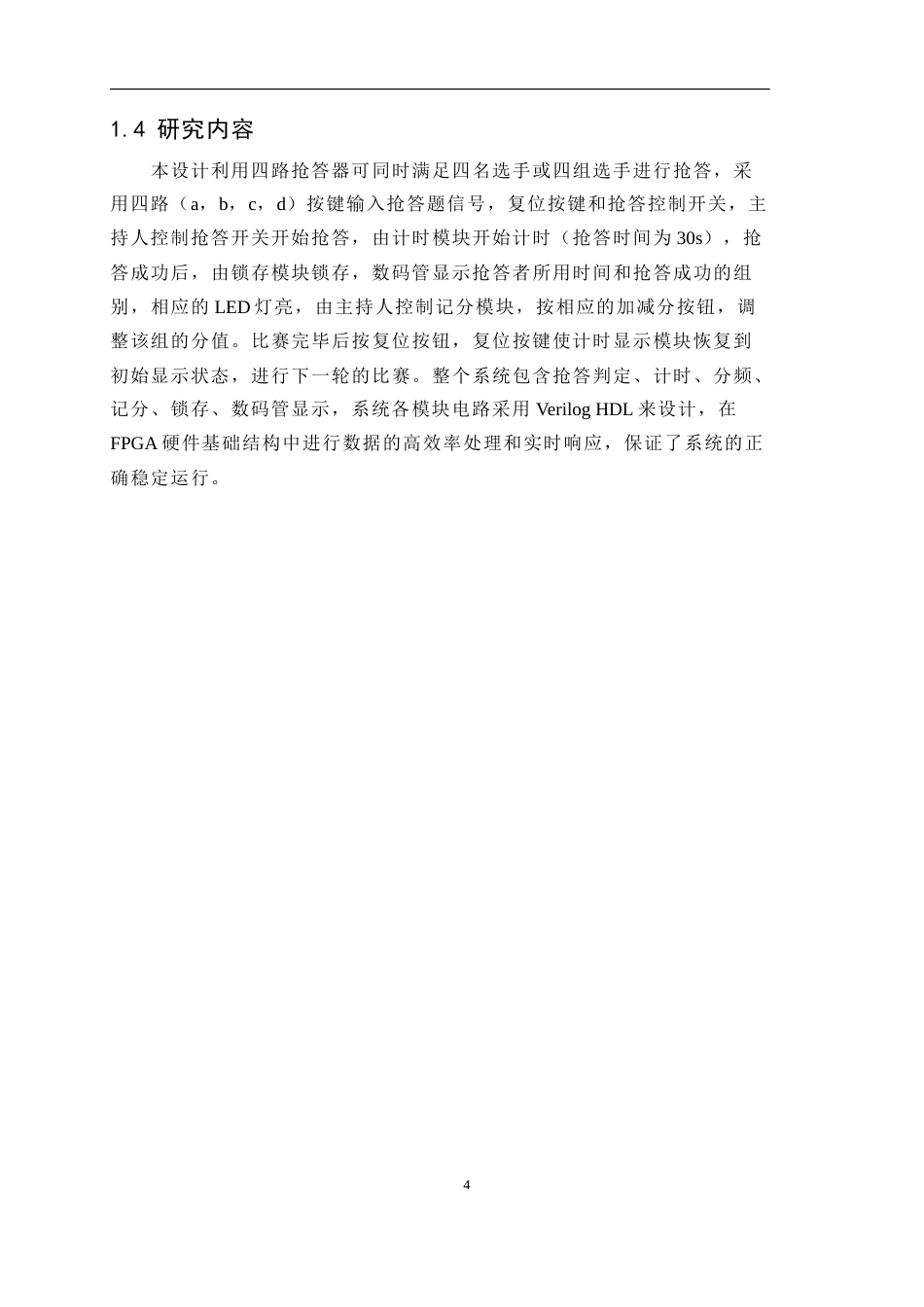 1.4 研究内容

本设计利用四路抢答器可同时满足四名选手或四组选手进行抢答，采用四路（a，b，c，d）按键输入抢答题信号，复位按键和抢答控制开关，主持人控制抢答开关开始抢答，由计时模块开始计时（抢答时间为30s），抢答成功后，由锁存模块锁存，数码管显示抢答者所用时间和抢答成功的组别，相应的LED灯亮，由主持人控制记分模块，按相应的加减分按钮，调整该组的分值。比赛完毕后按复位按钮，复位按键使计时显示模块恢复到初始显示状态，进行下一轮的比赛。整个系统包含抢答判定、计时、分频、记分、锁存、数码管显示，系统各模块电路采用Verilog HDL来设计，在FPGA硬件基础结构中进行数据的高效率处理和实时响应，保证了系统的正确稳定运行。

4